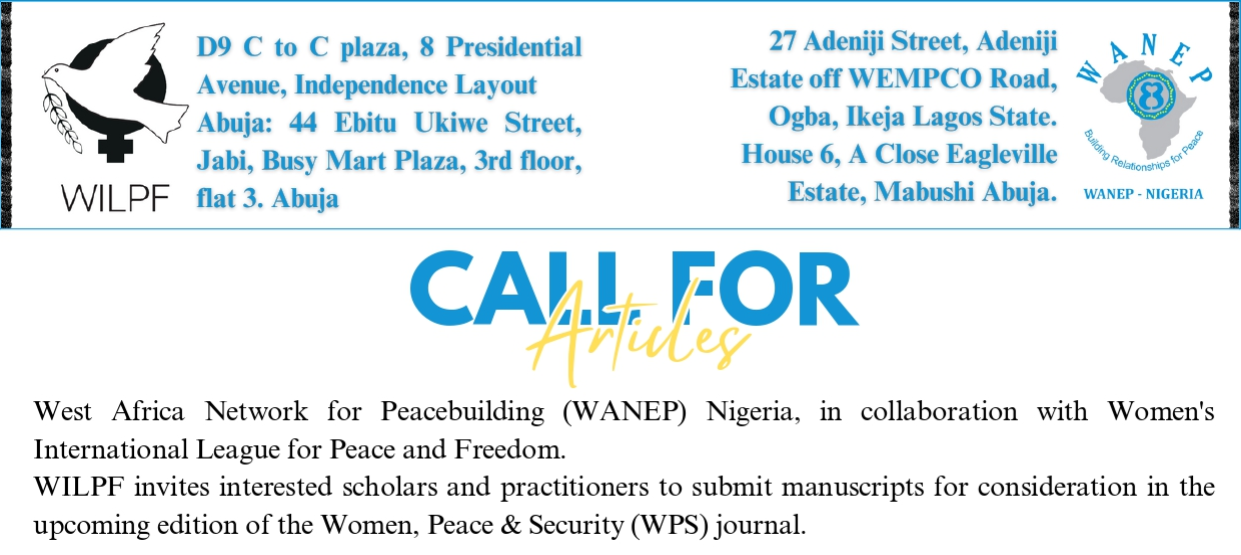 WILPF

D9 C to C plaza, 8 Presidential Avenue, Independence Layout Abuja: 44 Ebitu Ukiwe Street, Jabi, Busy Mart Plaza, 3rd floor, flat 3. Abuja

27 Adeniji Street, Adeniji Estate off WEMPCO Road, Ogba, Ikeja Lagos State. House 6, A Close Eagleville Estate, Mabushi Abuja.

WANEP

Building Relationships for Peace

WANEP - NIGERIA

CALL FOR Articles

West Africa Network for Peacebuilding (WANEP) Nigeria, in collaboration with Women's International League for Peace and Freedom.

WILPF invites interested scholars and practitioners to submit manuscripts for consideration in the upcoming edition of the Women, Peace & Security (WPS) journal.